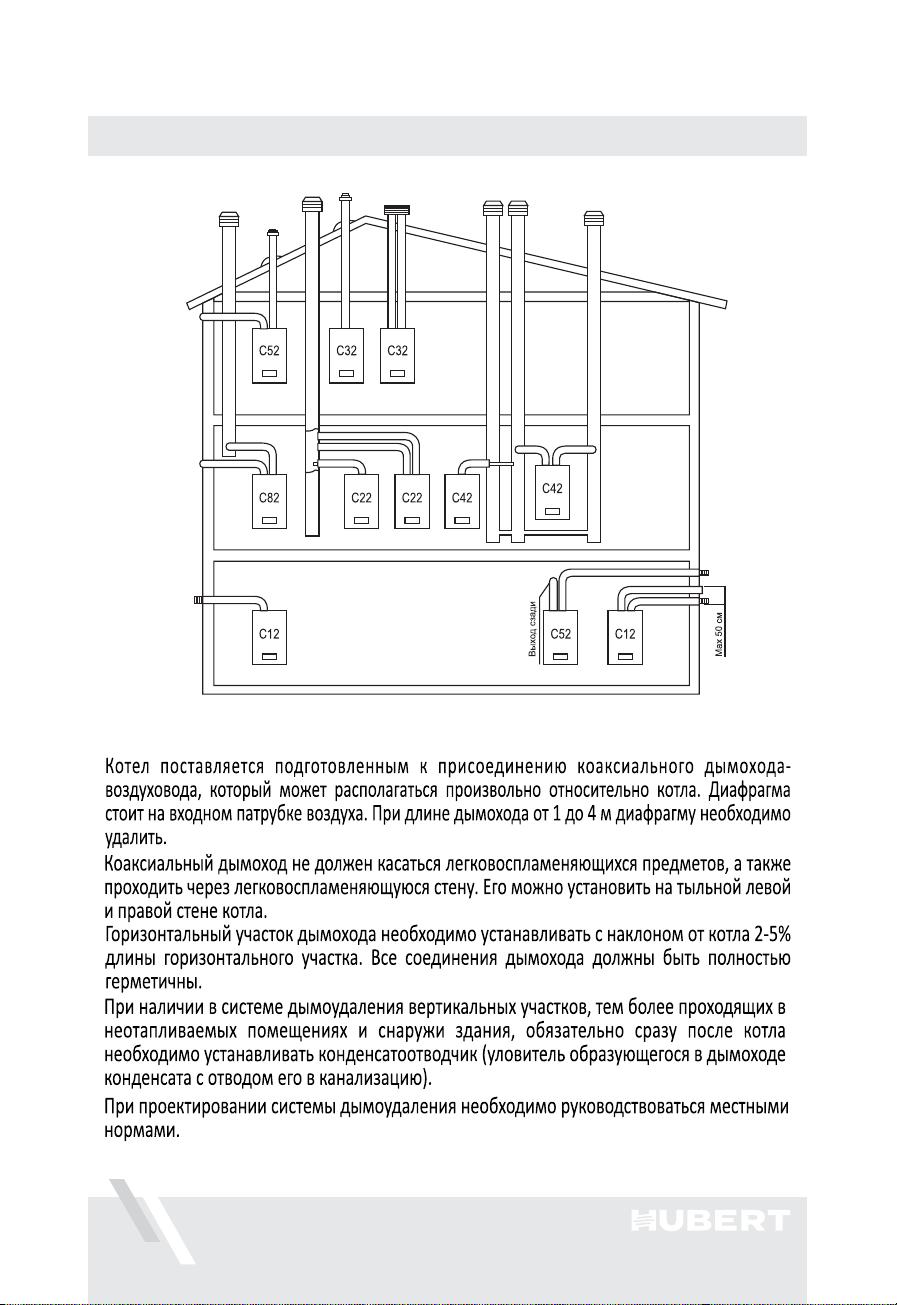 C52
C32
C32
C82
C22
C22
C42
C42
C12
Выход сзади
C52
C12
Max 50 см

Котел поставляется подготовленным к присоединению коаксиального дымохода-воздуховода, который может располагаться произвольно относительно котла. Диафрагма стоит на входном патрубке воздуха. При длине дымохода от 1 до 4 м диафрагму необходимо удалить.

Коаксиальный дымоход не должен касаться легковоспламеняющихся предметов, а также проходить через легковоспламеняющуюся стену. Его можно установить на тыльной левой и правой стене котла.

Горизонтальный участок дымохода необходимо устанавливать с наклоном от котла 2-5% длины горизонтального участка. Все соединения дымохода должны быть полностью герметичны.

При наличии в системе дымоудаления вертикальных участков, тем более проходящих в неотапливаемых помещениях и снаружи здания, обязательно сразу после котла необходимо устанавливать конденсатоотводчик (уловитель образующегося в дымоходе конденсата с отводом его в канализацию).

При проектировании системы дымоудаления необходимо руководствоваться местными нормами.

HUBERT